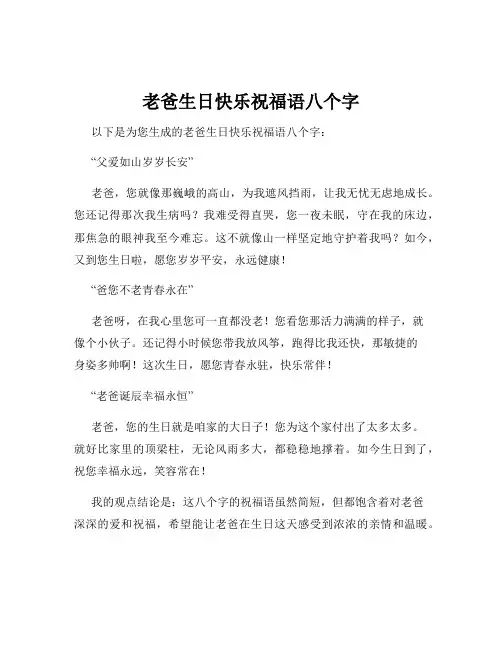 老爸生日快乐祝福语八个字

以下是为您生成的老爸生日快乐祝福语八个字：

“父爱如山岁岁长安”

老爸，您就像那巍峨的高山，为我遮风挡雨，让我无忧无虑地成长。您还记得那次我生病吗？我难受得直哭，您一夜未眠，守在我的床边，那焦急的眼神我至今难忘。这不就像山一样坚定地守护着我吗？如今，又到您生日啦，愿您岁岁平安，永远健康！

“爸您不老青春永在”

老爸呀，在我心里您可一直都没老！您看您那活力满满的样子，就像个小伙子。还记得小时候您带我放风筝，跑得比我还快，那敏捷的身姿多帅啊！这次生日，愿您青春永驻，快乐常伴！

“老爸诞辰幸福永恒”

老爸，您的生日就是咱家的大日子！您为这个家付出了太多太多。就好比家里的顶梁柱，无论风雨多大，都稳稳地撑着。如今生日到了，祝您幸福永远，笑容常在！

我的观点结论是：这八个字的祝福语虽然简短，但都饱含着对老爸深深的爱和祝福，希望能让老爸在生日这天感受到浓浓的亲情和温暖。